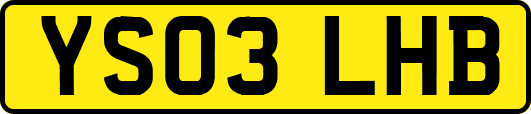 YS03 LHB